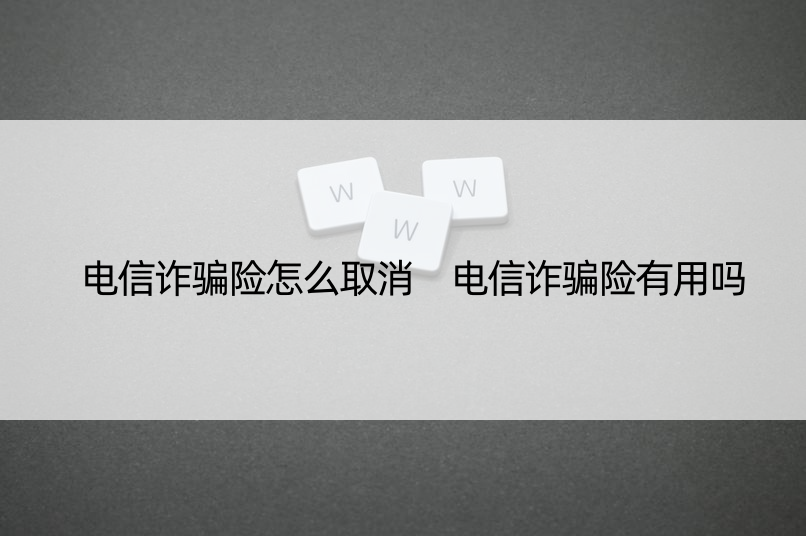 W W W

电信诈骗险怎么取消 电信诈骗险有用吗